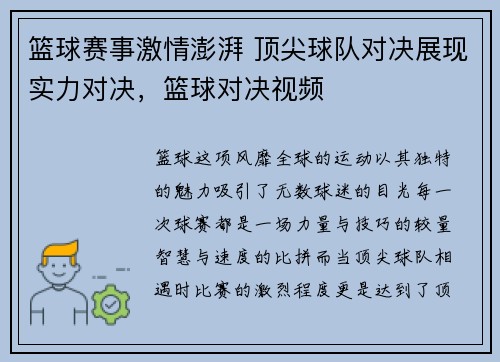 篮球赛事激情澎湃 顶尖球队对决展现实力对决，篮球对决视频

篮球这项风靡全球的运动以其独特的魅力吸引了无数球迷的目光每一次球赛都是一场力量与技巧的较量智慧与速度的比拼而当顶尖球队相遇时比赛的激烈程度更是达到了顶